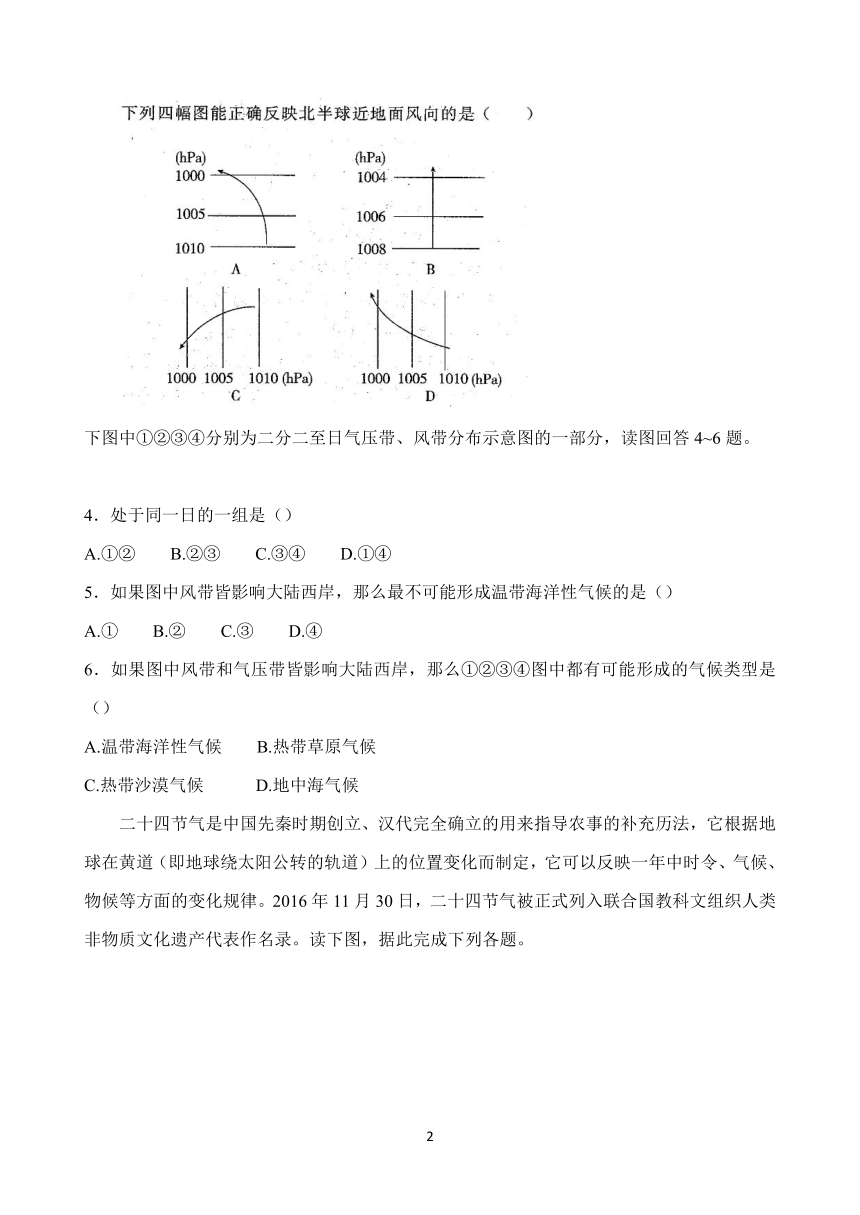 下列四幅图能正确反映北半球近地面风向的是（　　）

(hPa)
1000
1005
1010
A

(hPa)
1004
1006
1008
B

1000 1005 1010 (hPa)
C

1000 1005 1010 (hPa)
D

下图中①②③④分别为二分二至日气压带、风带分布示意图的一部分，读图回答 4~6 题。

4．处于同一日的一组是（）

A.①②　　B.②③　　C.③④　　D.①④

5．如果图中风带皆影响大陆西岸，那么最不可能形成温带海洋性气候的是（）

A.①　　B.②　　C.③　　D.④

6．如果图中风带和气压带皆影响大陆西岸，那么①②③④图中都有可能形成的气候类型是（）

A.温带海洋性气候　　B.热带草原气候

C.热带沙漠气候　　D.地中海气候

二十四节气是中国先秦时期创立、汉代完全确立的用来指导农事的补充历法，它根据地球在黄道（即地球绕太阳公转的轨道）上的位置变化而制定，它可以反映一年中时令、气候、物候等方面的变化规律。2016 年 11 月 30 日，二十四节气被正式列入联合国教科文组织人类非物质文化遗产代表作名录。读下图，据此完成下列各题。

2